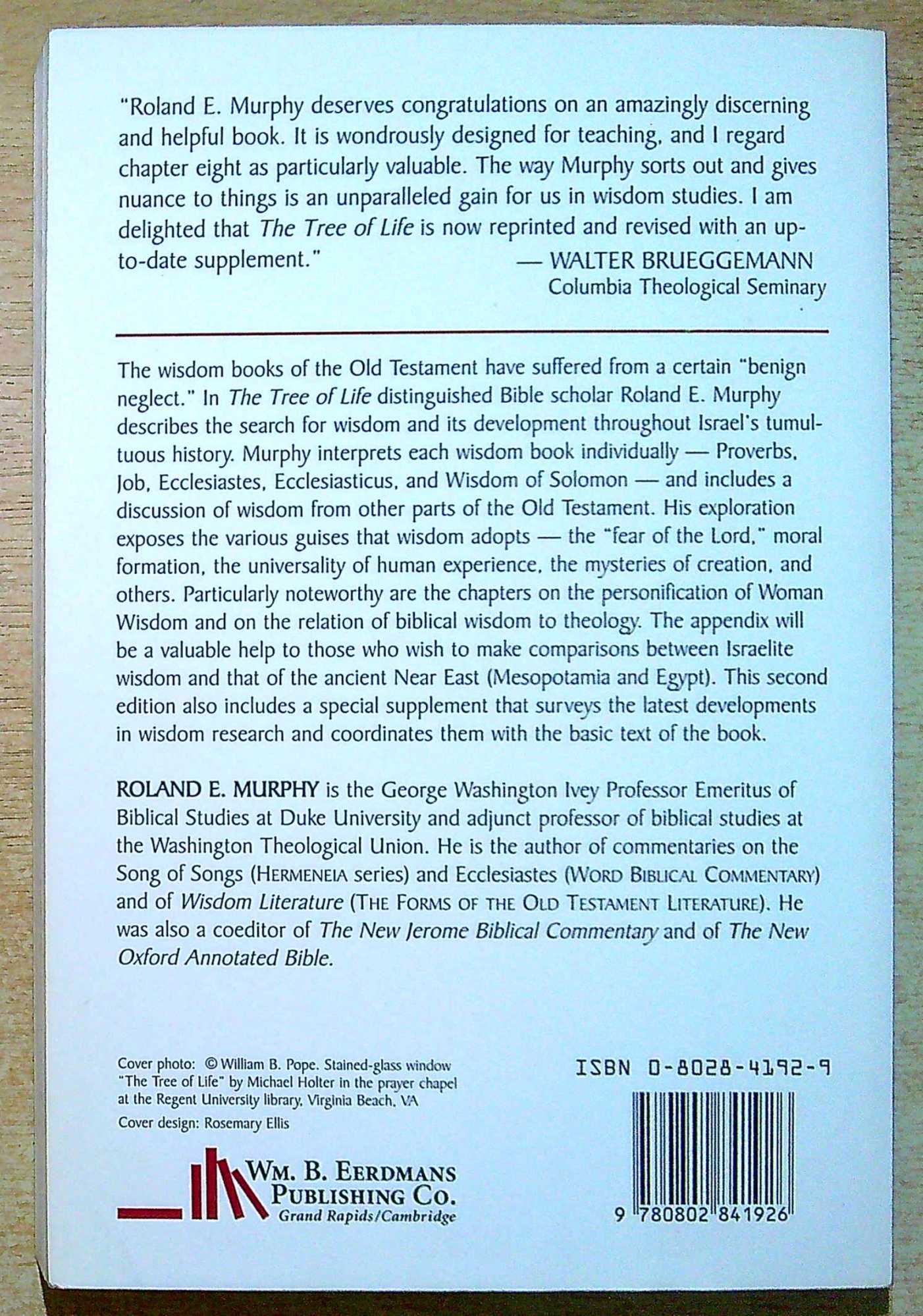 "Roland E. Murphy deserves congratulations on an amazingly discerning and helpful book. It is wondrously designed for teaching, and I regard chapter eight as particularly valuable. The way Murphy sorts out and gives nuance to things is an unparalleled gain for us in wisdom studies. I am delighted that The Tree of Life is now reprinted and revised with an up-to-date supplement."
— WALTER BRUEGGEMANN
Columbia Theological Seminary

The wisdom books of the Old Testament have suffered from a certain "benign neglect." In The Tree of Life distinguished Bible scholar Roland E. Murphy describes the search for wisdom and its development throughout Israel's tumultuous history. Murphy interprets each wisdom book individually — Proverbs, Job, Ecclesiastes, Ecclesiasticus, and Wisdom of Solomon — and includes a discussion of wisdom from other parts of the Old Testament. His exploration exposes the various guises that wisdom adopts — the "fear of the Lord," moral formation, the universality of human experience, the mysteries of creation, and others. Particularly noteworthy are the chapters on the personification of Woman Wisdom and on the relation of biblical wisdom to theology. The appendix will be a valuable help to those who wish to make comparisons between Israelite wisdom and that of the ancient Near East (Mesopotamia and Egypt). This second edition also includes a special supplement that surveys the latest developments in wisdom research and coordinates them with the basic text of the book.

ROLAND E. MURPHY is the George Washington Ivey Professor Emeritus of Biblical Studies at Duke University and adjunct professor of biblical studies at the Washington Theological Union. He is the author of commentaries on the Song of Songs (HERMENEIA series) and Ecclesiastes (WORD BIBLICAL COMMENTARY) and of Wisdom Literature (THE FORMS OF THE OLD TESTAMENT LITERATURE). He was also a coeditor of The New Jerome Biblical Commentary and of The New Oxford Annotated Bible.

Cover photo: © William B. Pope. Stained-glass window "The Tree of Life" by Michael Holter in the prayer chapel at the Regent University library, Virginia Beach, VA
Cover design: Rosemary Ellis

WM. B. EERDMANS PUBLISHING CO.
Grand Rapids/Cambridge

ISBN 0-8028-4192-9

9 780802 841926